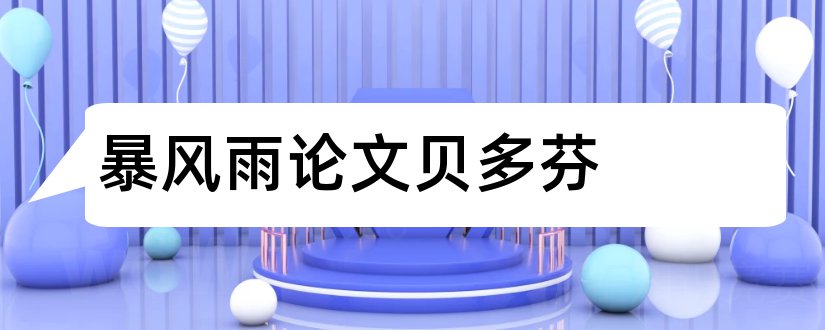 暴风雨论文贝多芬